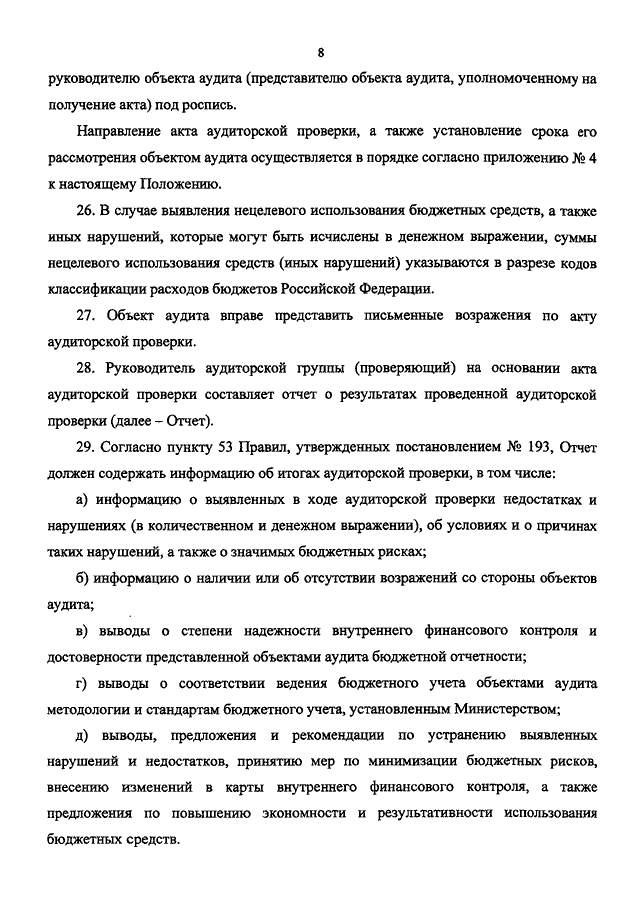 8

руководителю объекта аудита (представителю объекта аудита, уполномоченному на получение акта) под роспись.

Направление акта аудиторской проверки, а также установление срока его рассмотрения объектом аудита осуществляется в порядке согласно приложению № 4 к настоящему Положению.

26. В случае выявления нецелевого использования бюджетных средств, а также иных нарушений, которые могут быть исчислены в денежном выражении, суммы нецелевого использования средств (иных нарушений) указываются в разрезе кодов классификации расходов бюджетов Российской Федерации.

27. Объект аудита вправе представить письменные возражения по акту аудиторской проверки.

28. Руководитель аудиторской группы (проверяющий) на основании акта аудиторской проверки составляет отчет о результатах проведенной аудиторской проверки (далее – Отчет).

29. Согласно пункту 53 Правил, утвержденных постановлением № 193, Отчет должен содержать информацию об итогах аудиторской проверки, в том числе:

а) информацию о выявленных в ходе аудиторской проверки недостатках и нарушениях (в количественном и денежном выражении), об условиях и о причинах таких нарушений, а также о значимых бюджетных рисках;

б) информацию о наличии или об отсутствии возражений со стороны объектов аудита;

в) выводы о степени надежности внутреннего финансового контроля и достоверности представленной объектами аудита бюджетной отчетности;

г) выводы о соответствии ведения бюджетного учета объектами аудита методологии и стандартам бюджетного учета, установленным Министерством;

д) выводы, предложения и рекомендации по устранению выявленных нарушений и недостатков, принятию мер по минимизации бюджетных рисков, внесению изменений в карты внутреннего финансового контроля, а также предложения по повышению экономности и результативности использования бюджетных средств.